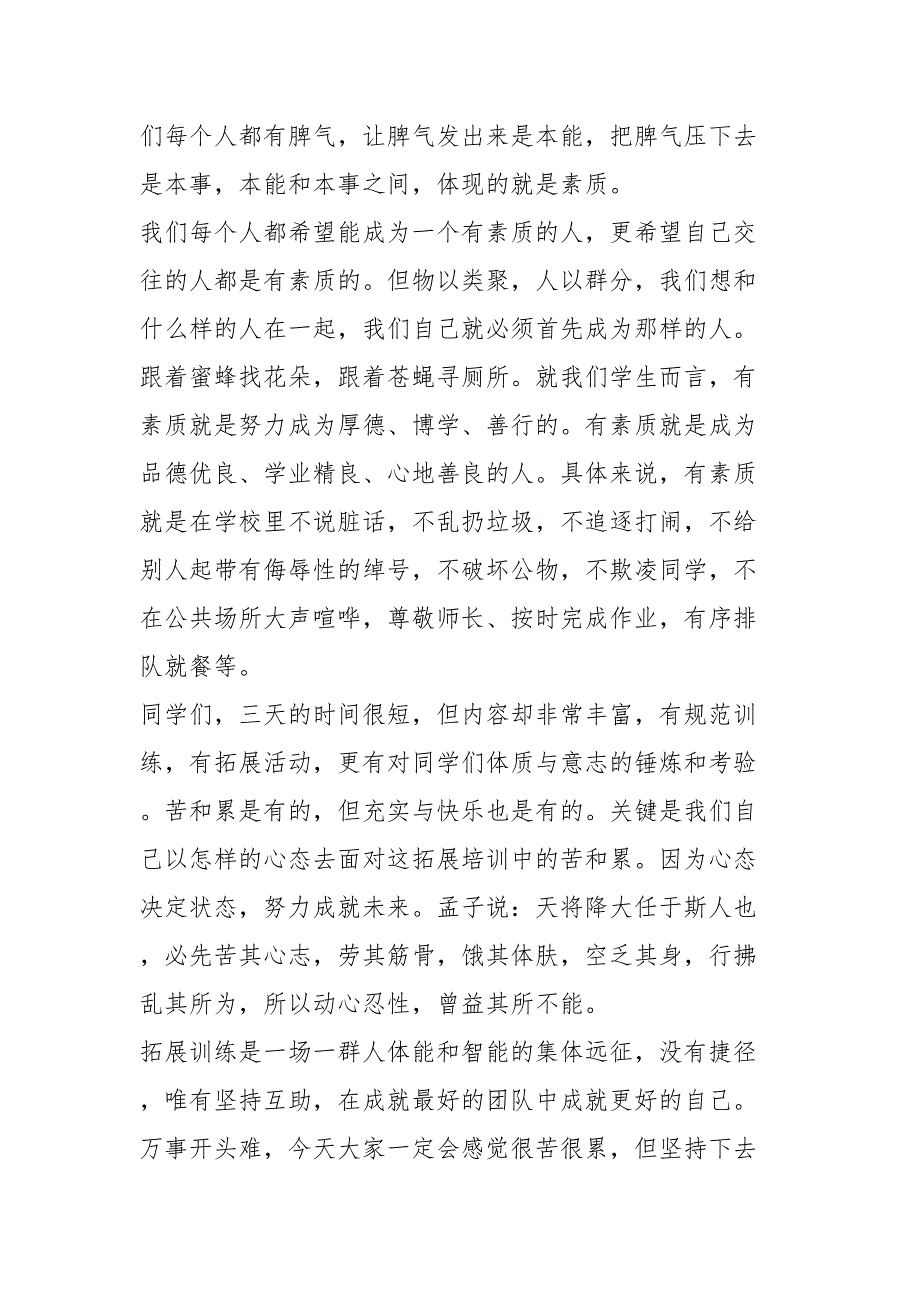 们每个人都有脾气，让脾气发出来是本能，把脾气压下去是本事，本能和本事之间，体现的就是素质。

我们每个人都希望能成为一个有素质的人，更希望自己交往的人都是有素质的。但物以类聚，人以群分，我们想和什么样的人在一起，我们自己就必须首先成为那样的人。跟着蜜蜂找花朵，跟着苍蝇寻厕所。就我们学生而言，有素质就是努力成为厚德、博学、善行的。有素质就是成为品德优良、学业精良、心地善良的人。具体来说，有素质就是在学校里不说脏话，不乱扔垃圾，不追逐打闹，不给别人起带有侮辱性的绰号，不破坏公物，不欺凌同学，不在公共场所大声喧哗，尊敬师长、按时完成作业，有序排队就餐等。

同学们，三天的时间很短，但内容却非常丰富，有规范训练，有拓展活动，更有对同学们体质与意志的锤炼和考验。苦和累是有的，但充实与快乐也是有的。关键是我们自己以怎样的心态去面对这拓展培训中的苦和累。因为心态决定状态，努力成就未来。孟子说：天将降大任于斯人也，必先苦其心志，劳其筋骨，饿其体肤，空乏其身，行拂乱其所为，所以动心忍性，曾益其所不能。

拓展训练是一场一群人体能和智能的集体远征，没有捷径，唯有坚持互助，在成就最好的团队中成就更好的自己。万事开头难，今天大家一定会感觉很苦很累，但坚持下去